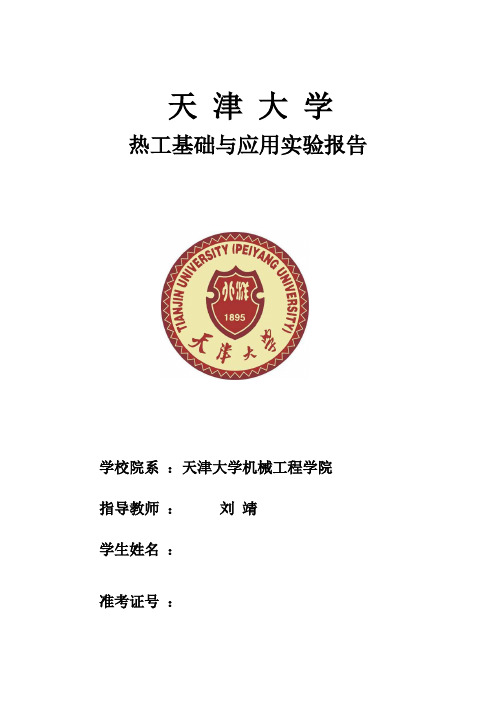 天 津 大 学

热工基础与应用实验报告

TIANJIN UNIVERSITY (PEIYANG UNIVERSITY)

北洋

1895

天津大学

学校院系 ：天津大学机械工程学院

指导教师 ： 刘 靖

学生姓名 ：

准考证号 ：